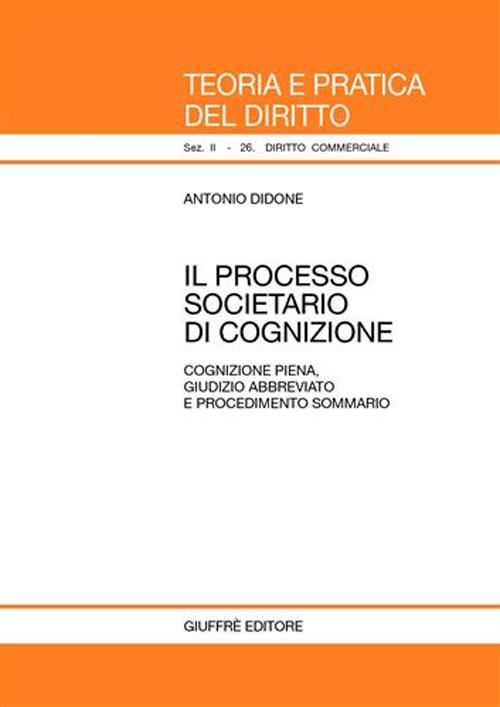 TEORIA E PRATICA DEL DIRITTO

Sez. II - 26. DIRITTO COMMERCIALE

ANTONIO DIDONE

IL PROCESSO SOCIETARIO DI COGNIZIONE

COGNIZIONE PIENA, GIUDIZIO ABBREVIATO E PROCEDIMENTO SOMMARIO

GIUFFRÈ EDITORE